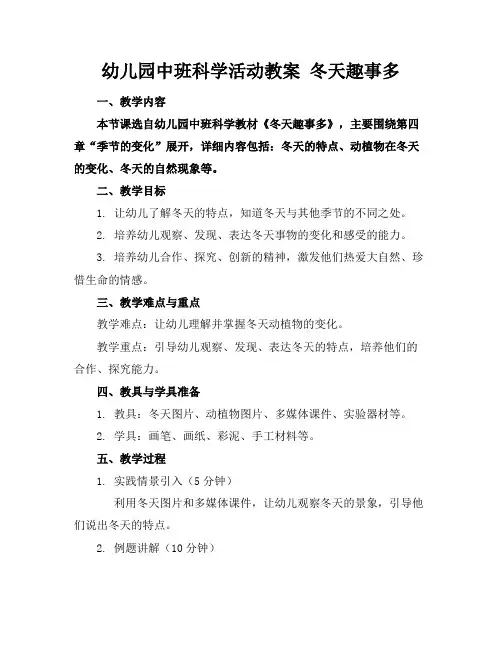 幼儿园中班科学活动教案 冬天趣事多

一、教学内容

本节课选自幼儿园中班科学教材《冬天趣事多》，主要围绕第四章“季节的变化”展开，详细内容包括：冬天的特点、动植物在冬天的变化、冬天的自然现象等。

二、教学目标

1. 让幼儿了解冬天的特点，知道冬天与其他季节的不同之处。

2. 培养幼儿观察、发现、表达冬天事物的变化和感受的能力。

3. 培养幼儿合作、探究、创新的精神，激发他们热爱大自然、珍惜生命的情感。

三、教学难点与重点

教学难点：让幼儿理解并掌握冬天动植物的变化。

教学重点：引导幼儿观察、发现、表达冬天的特点，培养他们的合作、探究能力。

四、教具与学具准备

1. 教具：冬天图片、动植物图片、多媒体课件、实验器材等。

2. 学具：画笔、画纸、彩泥、手工材料等。

五、教学过程

1. 实践情景引入（5 分钟）

利用冬天图片和多媒体课件，让幼儿观察冬天的景象，引导他们说出冬天的特点。

2. 例题讲解（10 分钟）